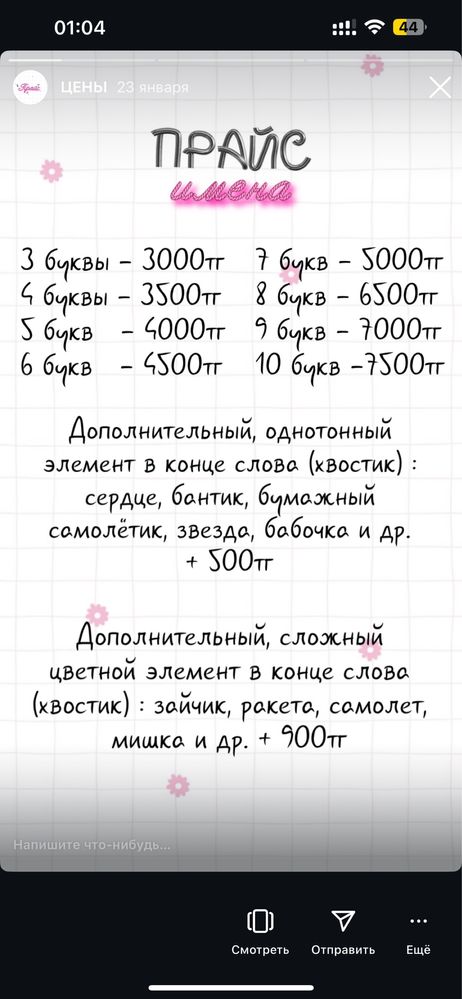 01:04

44

ЦЕНЫ 23 января

ПРАЙС
имена

3 буквы - 3000тг
4 буквы - 3500тг
5 букв - 4000тг
6 букв - 4500тг

7 букв - 5000тг
8 букв - 6500тг
9 букв - 7000тг
10 букв -7500тг

Дополнительный, однотонный элемент в конце слова (хвостик) : сердце, бантик, бумажный самолётик, звезда, бабочка и др. + 500тг

Дополнительный, сложный цветной элемент в конце слова (хвостик) : зайчик, ракета, самолет, мишка и др. + 900тг

Напишите что-нибудь...

Смотреть
Отправить
Ещё